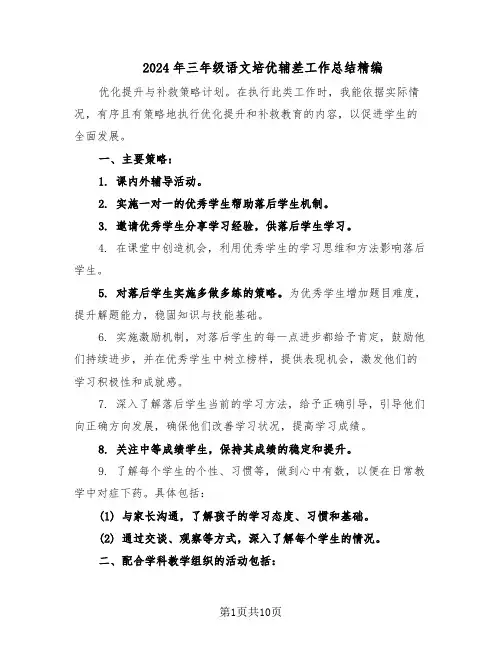 2024年三年级语文培优辅差工作总结精编

优化提升与补救策略计划。在执行此类工作时，我能依据实际情况，有序且有策略地执行优化提升和补救教育的内容，以促进学生的全面发展。

一、主要策略：

1. 课内外辅导活动。

2. 实施一对一的优秀学生帮助落后学生机制。

3. 邀请优秀学生分享学习经验，供落后学生学习。

4. 在课堂中创造机会，利用优秀学生的学习思维和方法影响落后学生。

5. 对落后学生实施多做多练的策略。为优秀学生增加题目难度，提升解题能力，稳固知识与技能基础。

6. 实施激励机制，对落后学生的每一点进步都给予肯定，鼓励他们持续进步，并在优秀学生中树立榜样，提供表现机会，激发他们的学习积极性和成就感。

7. 深入了解落后学生当前的学习方法，给予正确引导，引导他们向正确方向发展，确保他们改善学习状况，提高学习成绩。

8. 关注中等成绩学生，保持其成绩的稳定和提升。

9. 了解每个学生的个性、习惯等，做到心中有数，以便在日常教学中对症下药。具体包括：

(1) 与家长沟通，了解孩子的学习态度、习惯和基础。

(2) 通过交谈、观察等方式，深入了解每个学生的情况。

二、配合学科教学组织的活动包括：

第1页共10页